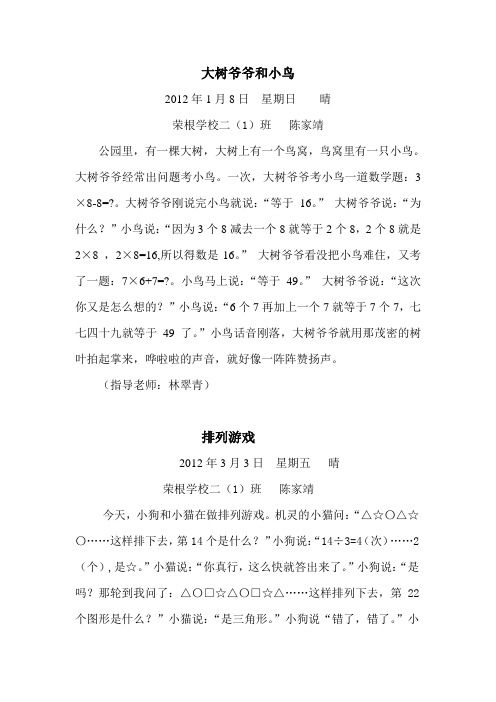 大树爷爷和小鸟

2012 年 1 月 8 日 星期日 晴

荣根学校二（1）班 陈家靖

公园里，有一棵大树，大树上有一个鸟窝，鸟窝里有一只小鸟。大树爷爷经常出问题考小鸟。一次，大树爷爷考小鸟一道数学题：3×8-8=?。大树爷爷刚说完小鸟就说：“等于 16。” 大树爷爷说：“为什么？”小鸟说：“因为 3 个 8 减去一个 8 就等于 2 个 8，2 个 8 就是 2×8 ，2×8=16,所以得数是 16。” 大树爷爷看没把小鸟难住，又考了一题：7×6+7=?。小鸟马上说：“等于 49。” 大树爷爷说：“这次你又是怎么想的？”小鸟说：“6 个 7 再加上一个 7 就等于 7 个 7，七七四十九就等于 49 了。”小鸟话音刚落，大树爷爷就用那茂密的树叶拍起掌来，哗啦啦的声音，就好像一阵阵赞扬声。

（指导老师：林翠青）

排列游戏

2012 年 3 月 3 日 星期五 晴

荣根学校二（1）班 陈家靖

今天，小狗和小猫在做排列游戏。机灵的小猫问：“△☆○△☆○……这样排下去，第 14 个是什么？”小狗说：“14÷3=4（次）……2（个），是☆。”小猫说：“你真行，这么快就答出来了。”小狗说：“是吗？那轮到我问了：△○□☆△○□☆△……这样排列下去，第 22 个图形是什么？”小猫说：“是三角形。”小狗说“错了，错了。”小